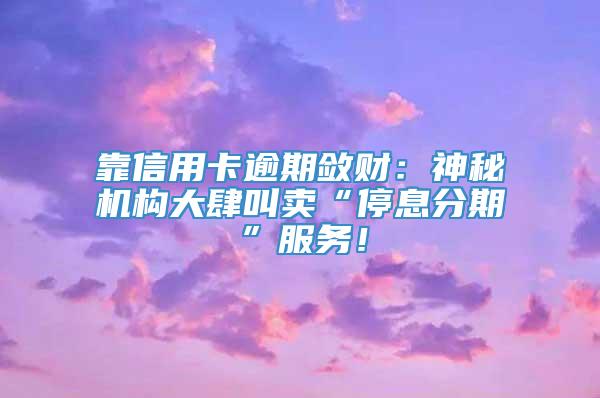 靠信用卡逾期敛财：神秘机构大肆叫卖“停息分期”服务！